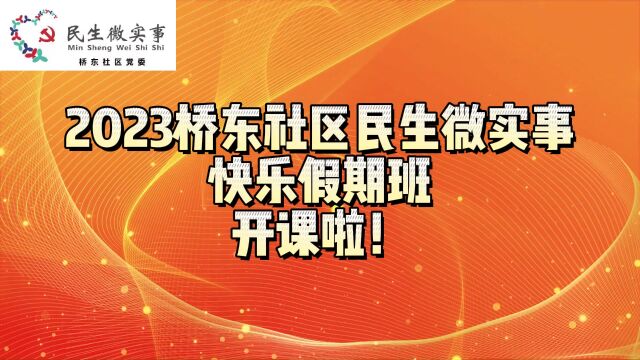 民生微实事
Min Sheng Wei Shi Shi
桥东社区党委

2023桥东社区民生微实事
快乐假期班
开课啦！